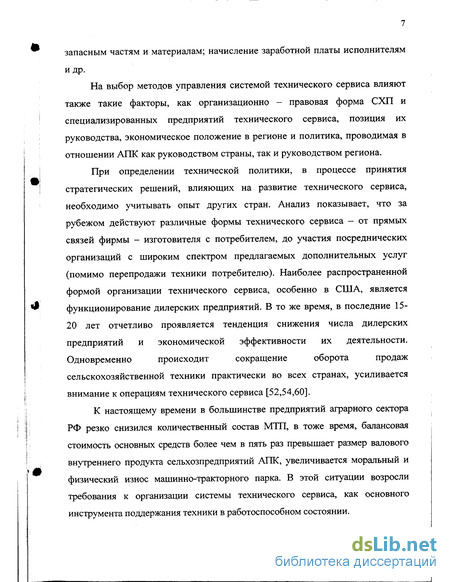 7

запасным частям и материалам; начисление заработной платы исполнителям и др.

На выбор методов управления системой технического сервиса влияют также такие факторы, как организационно – правовая форма СХП и специализированных предприятий технического сервиса, позиция их руководства, экономическое положение в регионе и политика, проводимая в отношении АПК как руководством страны, так и руководством региона.

При определении технической политики, в процессе принятия стратегических решений, влияющих на развитие технического сервиса, необходимо учитывать опыт других стран. Анализ показывает, что за рубежом действуют различные формы технического сервиса – от прямых связей фирмы – изготовителя с потребителем, до участия посреднических организаций с широким спектром предлагаемых дополнительных услуг (помимо перепродажи техники потребителю). Наиболее распространенной формой организации технического сервиса, особенно в США, является функционирование дилерских предприятий. В то же время, в последние 15-20 лет отчетливо проявляется тенденция снижения числа дилерских предприятий и экономической эффективности их деятельности. Одновременно происходит сокращение оборота продаж сельскохозяйственной техники практически во всех странах, усиливается внимание к операциям технического сервиса [52,54,60].

К настоящему времени в большинстве предприятий аграрного сектора РФ резко снизился количественный состав МТП, в тоже время, балансовая стоимость основных средств более чем в пять раз превышает размер валового внутреннего продукта сельхозпредприятий АПК, увеличивается моральный и физический износ машинно-тракторного парка. В этой ситуации возросли требования к организации системы технического сервиса, как основного инструмента поддержания техники в работоспособном состоянии.

dsLib.net
библиотека диссертаций